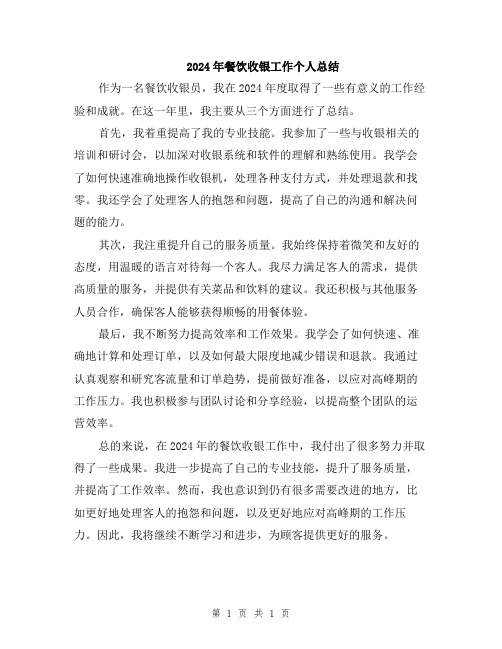 2024年餐饮收银工作个人总结

作为一名餐饮收银员，我在2024年度取得了一些有意义的工作经验和成就。在这一年里，我主要从三个方面进行了总结。

首先，我着重提高了我的专业技能。我参加了一些与收银相关的培训和研讨会，以加深对收银系统和软件的理解和熟练使用。我学会了如何快速准确地操作收银机，处理各种支付方式，并处理退款和找零。我还学会了处理客人的抱怨和问题，提高了自己的沟通和解决问题的能力。

其次，我注重提升自己的服务质量。我始终保持着微笑和友好的态度，用温暖的语言对待每一个客人。我尽力满足客人的需求，提供高质量的服务，并提供有关菜品和饮料的建议。我还积极与其他服务人员合作，确保客人能够获得顺畅的用餐体验。

最后，我不断努力提高效率和工作效果。我学会了如何快速、准确地计算和处理订单，以及如何最大限度地减少错误和退款。我通过认真观察和研究客流量和订单趋势，提前做好准备，以应对高峰期的工作压力。我也积极参与团队讨论和分享经验，以提高整个团队的运营效率。

总的来说，在2024年的餐饮收银工作中，我付出了很多努力并取得了一些成果。我进一步提高了自己的专业技能，提升了服务质量，并提高了工作效率。然而，我也意识到仍有很多需要改进的地方，比如更好地处理客人的抱怨和问题，以及更好地应对高峰期的工作压力。因此，我将继续不断学习和进步，为顾客提供更好的服务。

第 1 页 共 1 页